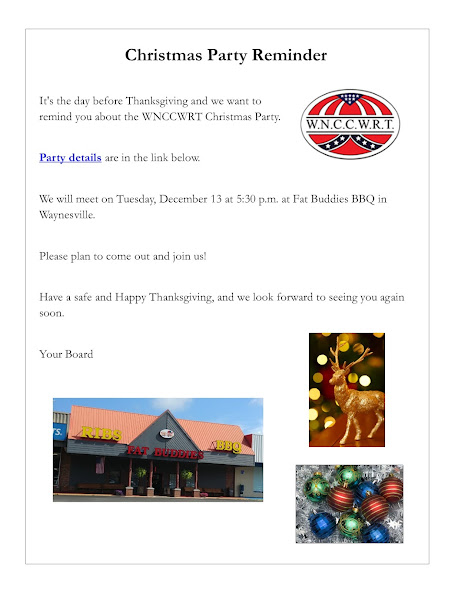 Christmas Party Reminder

It's the day before Thanksgiving and we want to remind you about the WNCCWRT Christmas Party.

W.N.C.C.W.R.T.

Party details are in the link below.

We will meet on Tuesday, December 13 at 5:30 p.m. at Fat Buddies BBQ in Waynesville.

Please plan to come out and join us!

Have a safe and Happy Thanksgiving, and we look forward to seeing you again soon.

Your Board

RIBS FAT BUDDIES BBQ